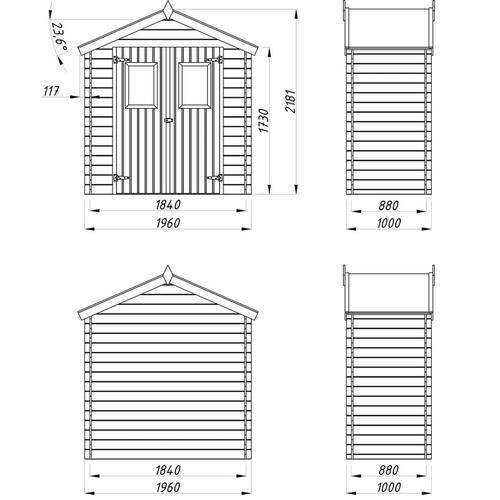 23,6°

117

1730

2181

1840

1960

880

1000

1840

1960

880

1000